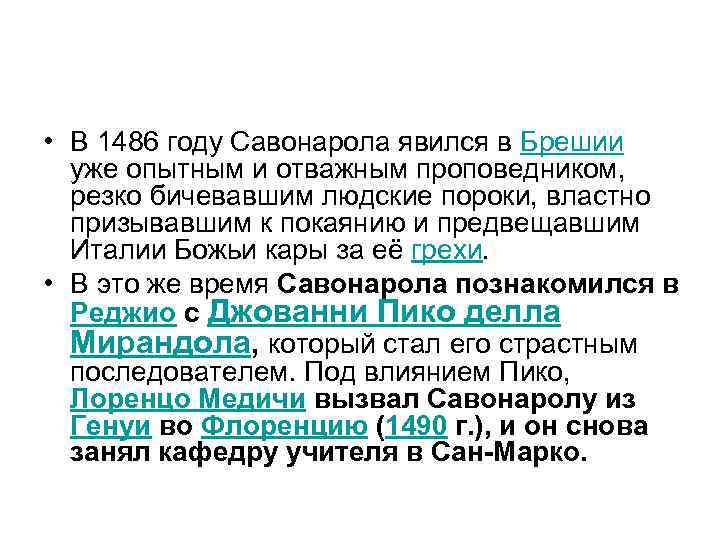 • В 1486 году Савонарола явился в Брешии уже опытным и отважным проповедником, резко бичевавшим людские пороки, властно призывавшим к покаянию и предвещавшим Италии Божьи кары за её грехи.

• В это же время Савонарола познакомился в Реджио с Джованни Пико делла Мирандола, который стал его страстным последователем. Под влиянием Пико, Лоренцо Медичи вызвал Савонаролу из Генуи во Флоренцию (1490 г.), и он снова занял кафедру учителя в Сан-Марко.